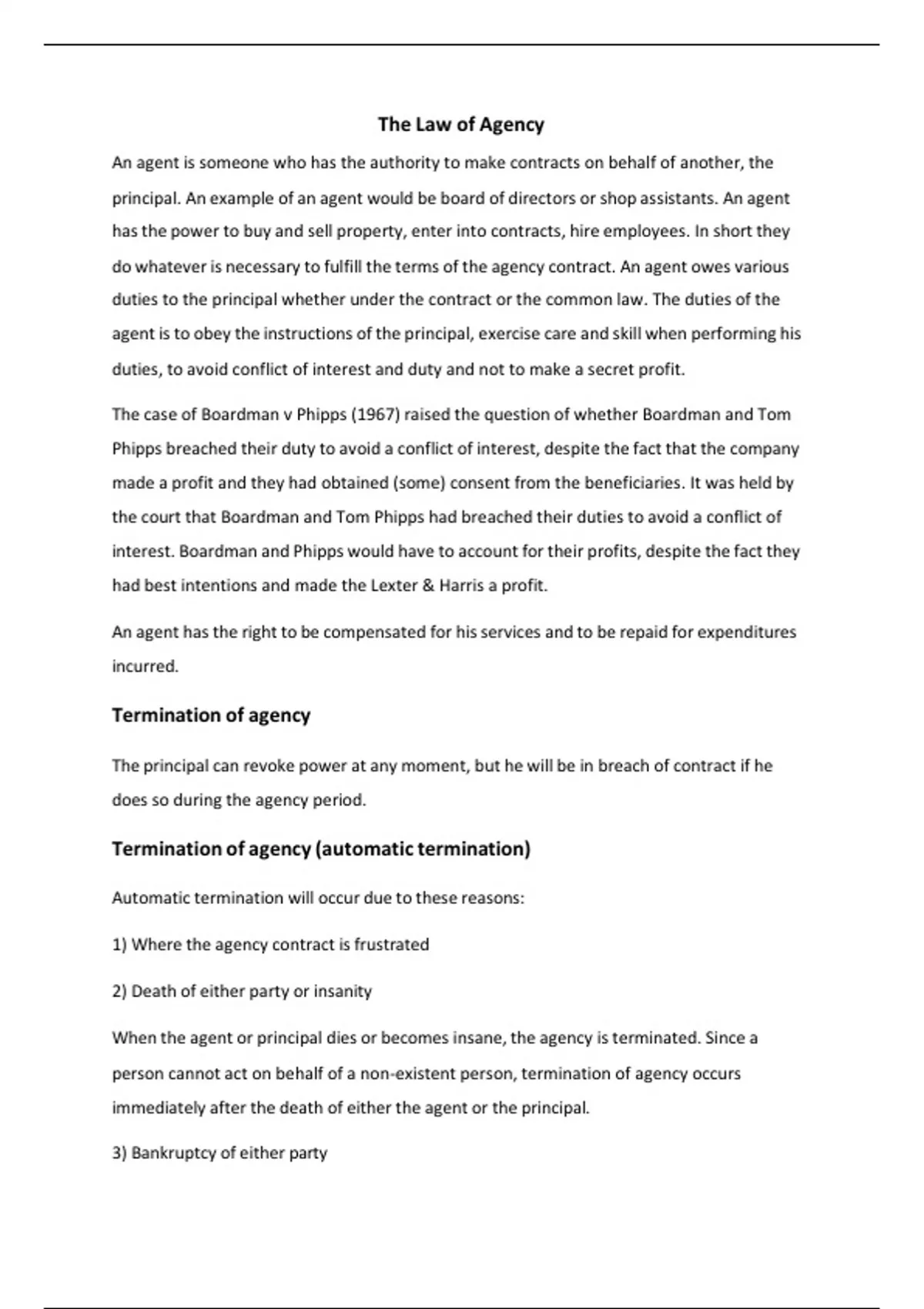 The Law of Agency

An agent is someone who has the authority to make contracts on behalf of another, the principal. An example of an agent would be board of directors or shop assistants. An agent has the power to buy and sell property, enter into contracts, hire employees. In short they do whatever is necessary to fulfill the terms of the agency contract. An agent owes various duties to the principal whether under the contract or the common law. The duties of the agent is to obey the instructions of the principal, exercise care and skill when performing his duties, to avoid conflict of interest and duty and not to make a secret profit.

The case of Boardman v Phipps (1967) raised the question of whether Boardman and Tom Phipps breached their duty to avoid a conflict of interest, despite the fact that the company made a profit and they had obtained (some) consent from the beneficiaries. It was held by the court that Boardman and Tom Phipps had breached their duties to avoid a conflict of interest. Boardman and Phipps would have to account for their profits, despite the fact they had best intentions and made the Lexter & Harris a profit.

An agent has the right to be compensated for his services and to be repaid for expenditures incurred.

Termination of agency

The principal can revoke power at any moment, but he will be in breach of contract if he does so during the agency period.

Termination of agency (automatic termination)

Automatic termination will occur due to these reasons:

1) Where the agency contract is frustrated

2) Death of either party or insanity

When the agent or principal dies or becomes insane, the agency is terminated. Since a person cannot act on behalf of a non-existent person, termination of agency occurs immediately after the death of either the agent or the principal.

3) Bankruptcy of either party